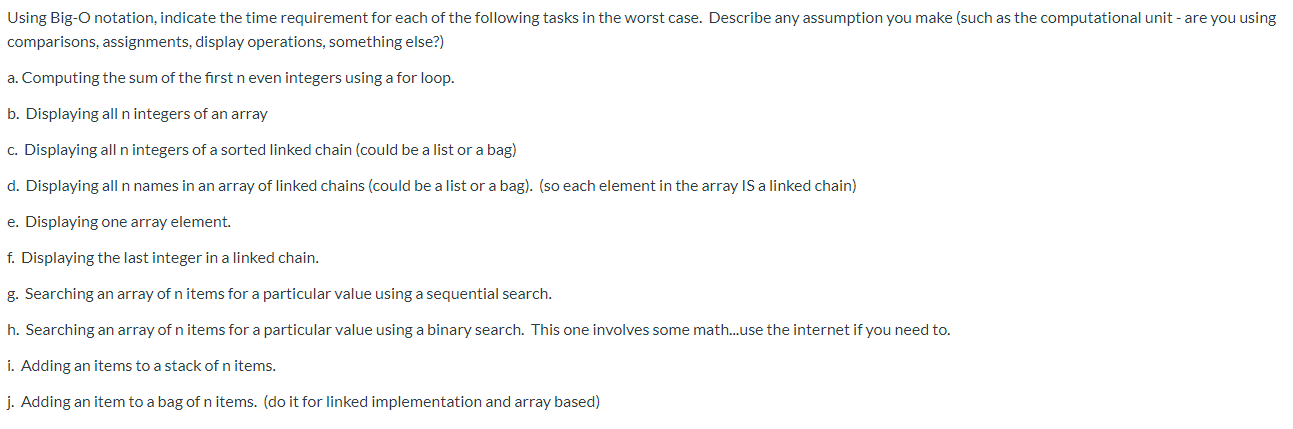 Using Big-O notation, indicate the time requirement for each of the following tasks in the worst case. Describe any assumption you make (such as the computational unit - are you using comparisons, assignments, display operations, something else?)

a. Computing the sum of the first n even integers using a for loop.

b. Displaying all n integers of an array

c. Displaying all n integers of a sorted linked chain (could be a list or a bag)

d. Displaying all n names in an array of linked chains (could be a list or a bag). (so each element in the array IS a linked chain)

e. Displaying one array element.

f. Displaying the last integer in a linked chain.

g. Searching an array of n items for a particular value using a sequential search.

h. Searching an array of n items for a particular value using a binary search. This one involves some math...use the internet if you need to.

i. Adding an items to a stack of n items.

j. Adding an item to a bag of n items. (do it for linked implementation and array based)